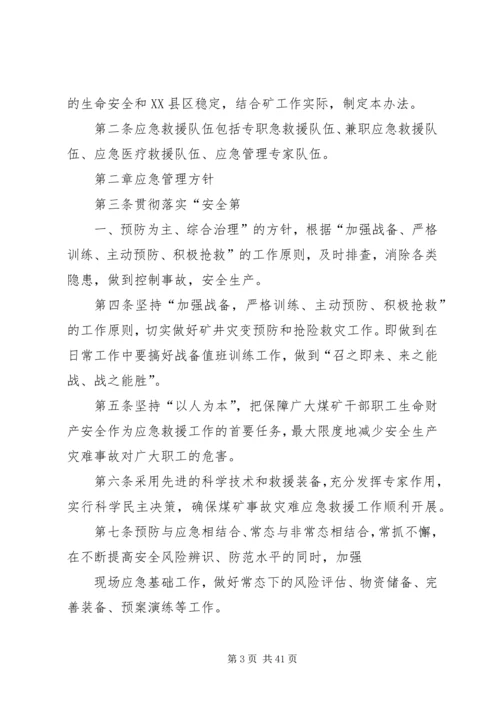 的生命安全和XX县区稳定，结合矿工作实际，制定本办法。

第二条应急救援队伍包括专职急救援队伍、兼职应急救援队伍、应急医疗救援队伍、应急管理专家队伍。

第二章应急管理方针

第三条贯彻落实“安全第

一、预防为主、综合治理”的方针，根据“加强战备、严格训练、主动预防、积极抢救”的工作原则，及时排查，消除各类隐患，做到控制事故，安全生产。

第四条坚持“加强战备，严格训练、主动预防、积极抢救”的工作原则，切实做好矿井灾变预防和抢险救灾工作。即做到在日常工作中要搞好战备值班训练工作，做到“召之即来、来之能战、战之能胜”。

第五条坚持“以人为本”，把保障广大煤矿干部职工生命财产安全作为应急救援工作的首要任务，最大限度地减少安全生产灾难事故对广大职工的危害。

第六条采用先进的科学技术和救援装备，充分发挥专家作用，实行科学民主决策，确保煤矿事故灾难应急救援工作顺利开展。

第七条预防与应急相结合、常态与非常态相结合，常抓不懈，在不断提高安全风险辨识、防范水平的同时，加强

现场应急基础工作，做好常态下的风险评估、物资储备、完善装备、预案演练等工作。

第3页 共41页